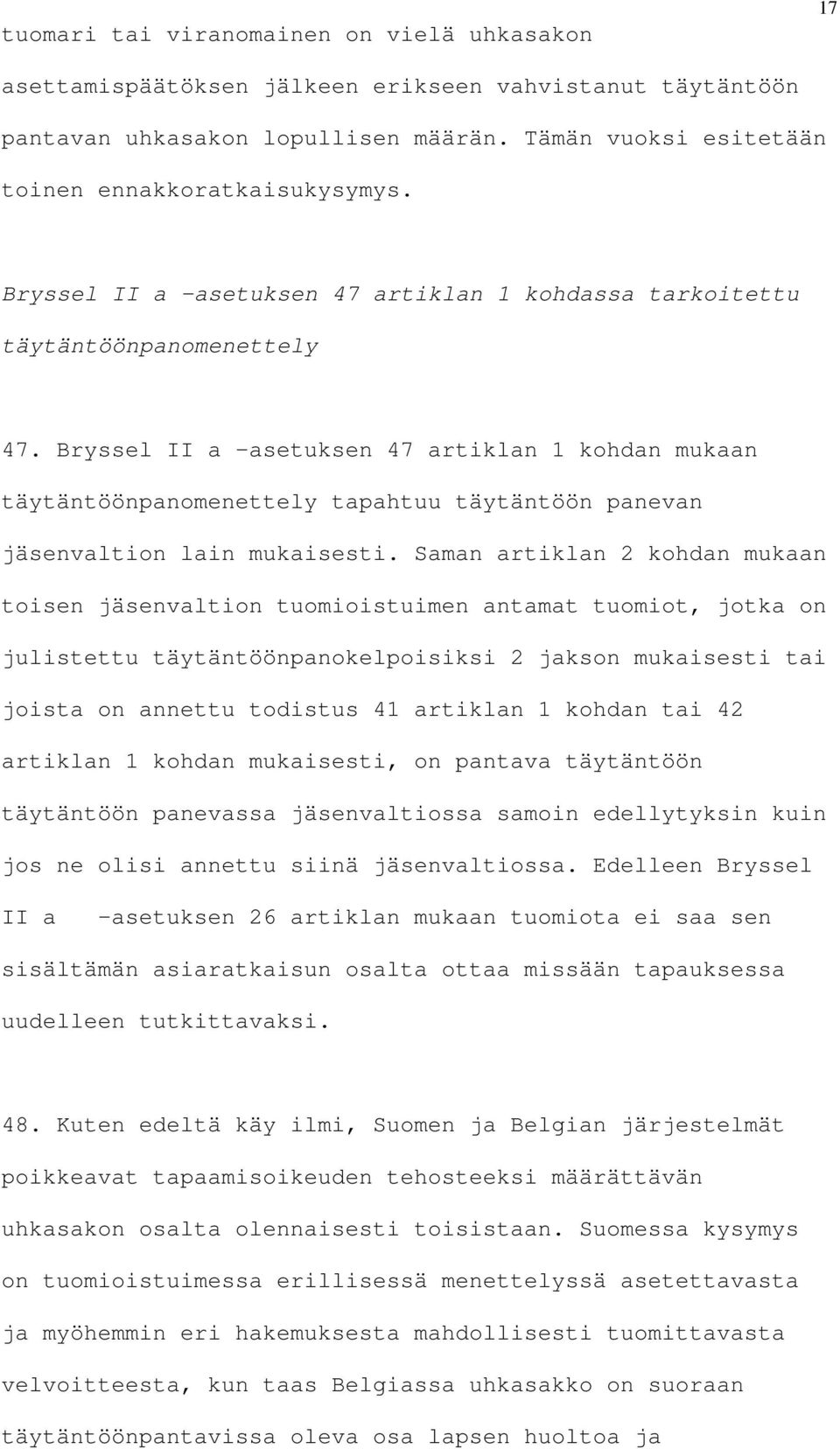 17

tuomari tai viranomainen on vielä uhkasakon asettamispäätöksen jälkeen erikseen vahvistanut täytäntöön pantavan uhkasakon lopullisen määrän. Tämän vuoksi esitetään toinen ennakkoratkaisukysymys.

Bryssel II a -asetuksen 47 artiklan 1 kohdassa tarkoitettu täytäntöönpanomenettely

47. Bryssel II a -asetuksen 47 artiklan 1 kohdan mukaan täytäntöönpanomenettely tapahtuu täytäntöön panevan jäsenvaltion lain mukaisesti. Saman artiklan 2 kohdan mukaan toisen jäsenvaltion tuomioistuimen antamat tuomiot, jotka on julistettu täytäntöönpanokelpoisiksi 2 jakson mukaisesti tai joista on annettu todistus 41 artiklan 1 kohdan tai 42 artiklan 1 kohdan mukaisesti, on pantava täytäntöön täytäntöön panevassa jäsenvaltiossa samoin edellytyksin kuin jos ne olisi annettu siinä jäsenvaltiossa. Edelleen Bryssel II a -asetuksen 26 artiklan mukaan tuomiota ei saa sen sisältämän asiaratkaisun osalta ottaa missään tapauksessa uudelleen tutkittavaksi.

48. Kuten edeltä käy ilmi, Suomen ja Belgian järjestelmät poikkeavat tapaamisoikeuden tehosteeksi määrättävän uhkasakon osalta olennaisesti toisistaan. Suomessa kysymys on tuomioistuimessa erillisessä menettelyssä asetettavasta ja myöhemmin eri hakemuksesta mahdollisesti tuomittavasta velvoitteesta, kun taas Belgiassa uhkasakko on suoraan täytäntöönpantavissa oleva osa lapsen huoltoa ja